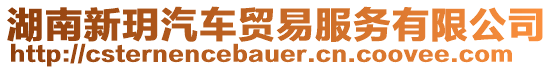 湖南新玥汽车贸易服务有限公司
http://csternencebauer.cn.coovee.com